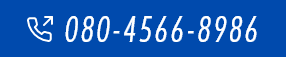 080-4566-8986